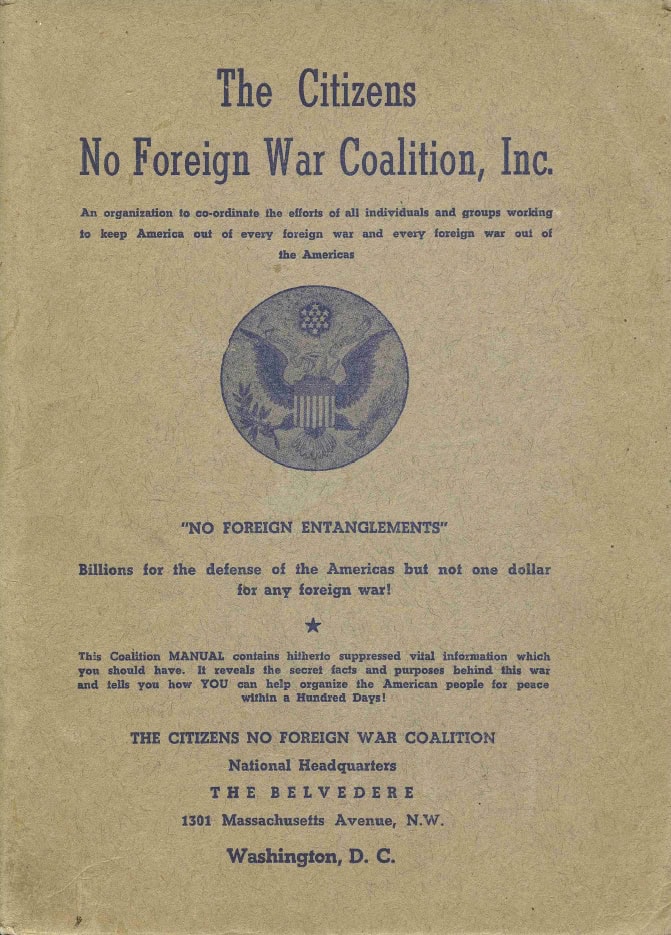 The Citizens
No Foreign War Coalition, Inc.

An organization to co-ordinate the efforts of all individuals and groups working to keep America out of every foreign war and every foreign war out of the Americas

"NO FOREIGN ENTANGLEMENTS"

Billions for the defense of the Americas but not one dollar for any foreign war!

★

This Coalition MANUAL contains hitherto suppressed vital information which you should have. It reveals the secret facts and purposes behind this war and tells you how YOU can help organize the American people for peace within a Hundred Days!

THE CITIZENS NO FOREIGN WAR COALITION
National Headquarters
THE BELVEDERE
1301 Massachusetts Avenue, N.W.
Washington, D. C.